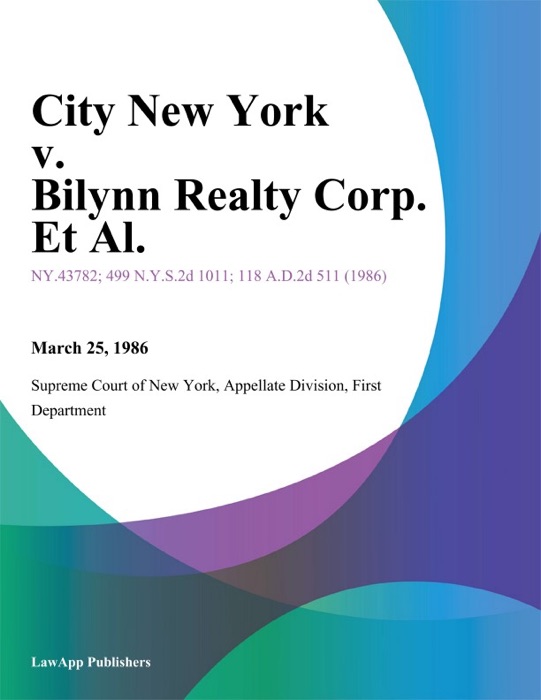 City New York v. Bilynn Realty Corp. Et Al.

NY.43782; 499 N.Y.S.2d 1011; 118 A.D.2d 511 (1986)

March 25, 1986

Supreme Court of New York, Appellate Division, First Department

LawApp Publishers